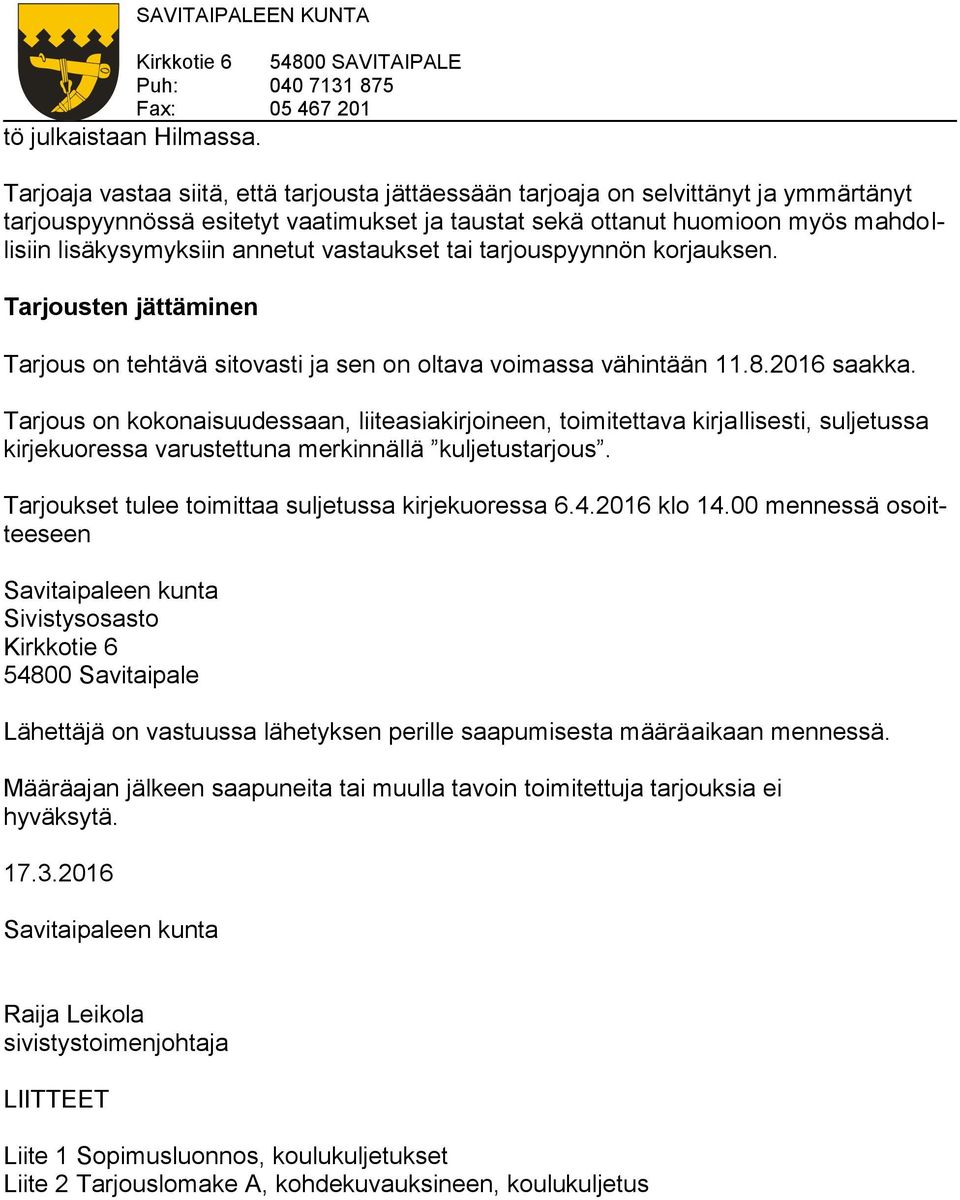 SAVITAIPALEEN KUNTA

Kirkkotie 6 54800 SAVITAIPALE
Puh: 040 7131 875
Fax: 05 467 201

tö julkaistaan Hilmassa.

Tarjoaja vastaa siitä, että tarjousta jättäessään tarjoaja on selvittänyt ja ymmärtänyt tarjouspyynnössä esitetyt vaatimukset ja taustat sekä ottanut huomioon myös mahdollisiin lisäkysymyksiin annetut vastaukset tai tarjouspyynnön korjauksen.

Tarjousten jättäminen

Tarjous on tehtävä sitovasti ja sen on oltava voimassa vähintään 11.8.2016 saakka.

Tarjous on kokonaisuudessaan, liiteasiakirjoineen, toimitettava kirjallisesti, suljetussa kirjekuoressa varustettuna merkinnällä ”kuljetustarjous”.

Tarjoukset tulee toimittaa suljetussa kirjekuoressa 6.4.2016 klo 14.00 mennessä osoitteeseen

Savitaipaleen kunta
Sivistysosasto
Kirkkotie 6
54800 Savitaipale

Lähettäjä on vastuussa lähetyksen perille saapumisesta määräaikaan mennessä.

Määräajan jälkeen saapuneita tai muulla tavoin toimitettuja tarjouksia ei hyväksytä.

17.3.2016

Savitaipaleen kunta

Raija Leikola
sivistystoimenjohtaja

LIITTEET

Liite 1 Sopimusluonnos, koulukuljetukset
Liite 2 Tarjouslomake A, kohdekuvauksineen, koulukuljetus